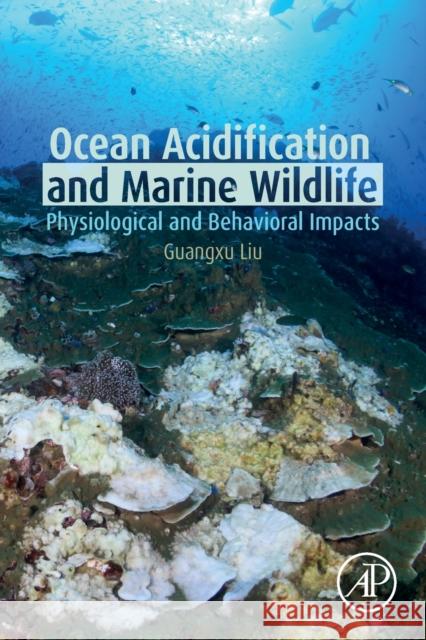 Ocean Acidification and Marine Wildlife
Physiological and Behavioral Impacts
Guangxu Liu

AP

Kraina Książek